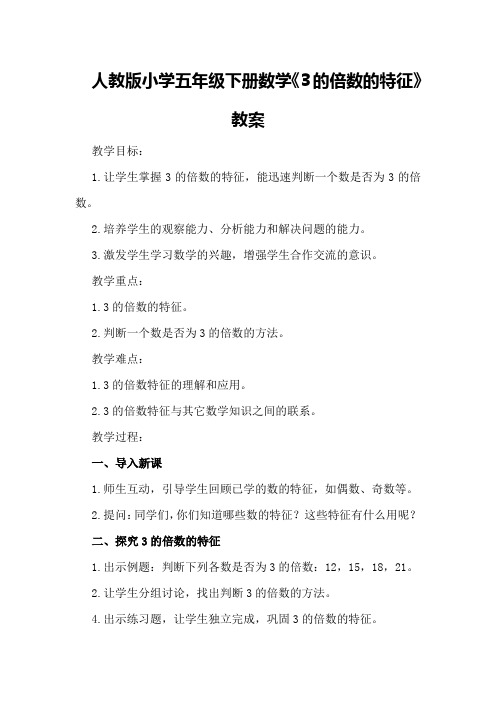 人教版小学五年级下册数学《3的倍数的特征》教案

教学目标：

1.让学生掌握3的倍数的特征，能迅速判断一个数是否为3的倍数。

2.培养学生的观察能力、分析能力和解决问题的能力。

3.激发学生学习数学的兴趣，增强学生合作交流的意识。

教学重点：

1.3的倍数的特征。

2.判断一个数是否为3的倍数的方法。

教学难点：

1.3的倍数特征的理解和应用。

2.3的倍数特征与其它数学知识之间的联系。

教学过程：

一、导入新课

1.师生互动，引导学生回顾已学的数的特征，如偶数、奇数等。

2.提问：同学们，你们知道哪些数的特征？这些特征有什么用呢？

二、探究3的倍数的特征

1.出示例题：判断下列各数是否为3的倍数：12，15，18，21。

2.让学生分组讨论，找出判断3的倍数的方法。

4.出示练习题，让学生独立完成，巩固3的倍数的特征。